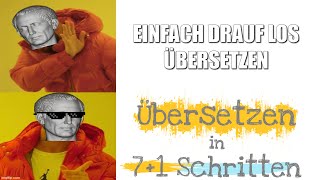 EINFACH DRAUF LOS ÜBERSETZEN

Übersetzen
in
7+1 Schritten

imgflip.com